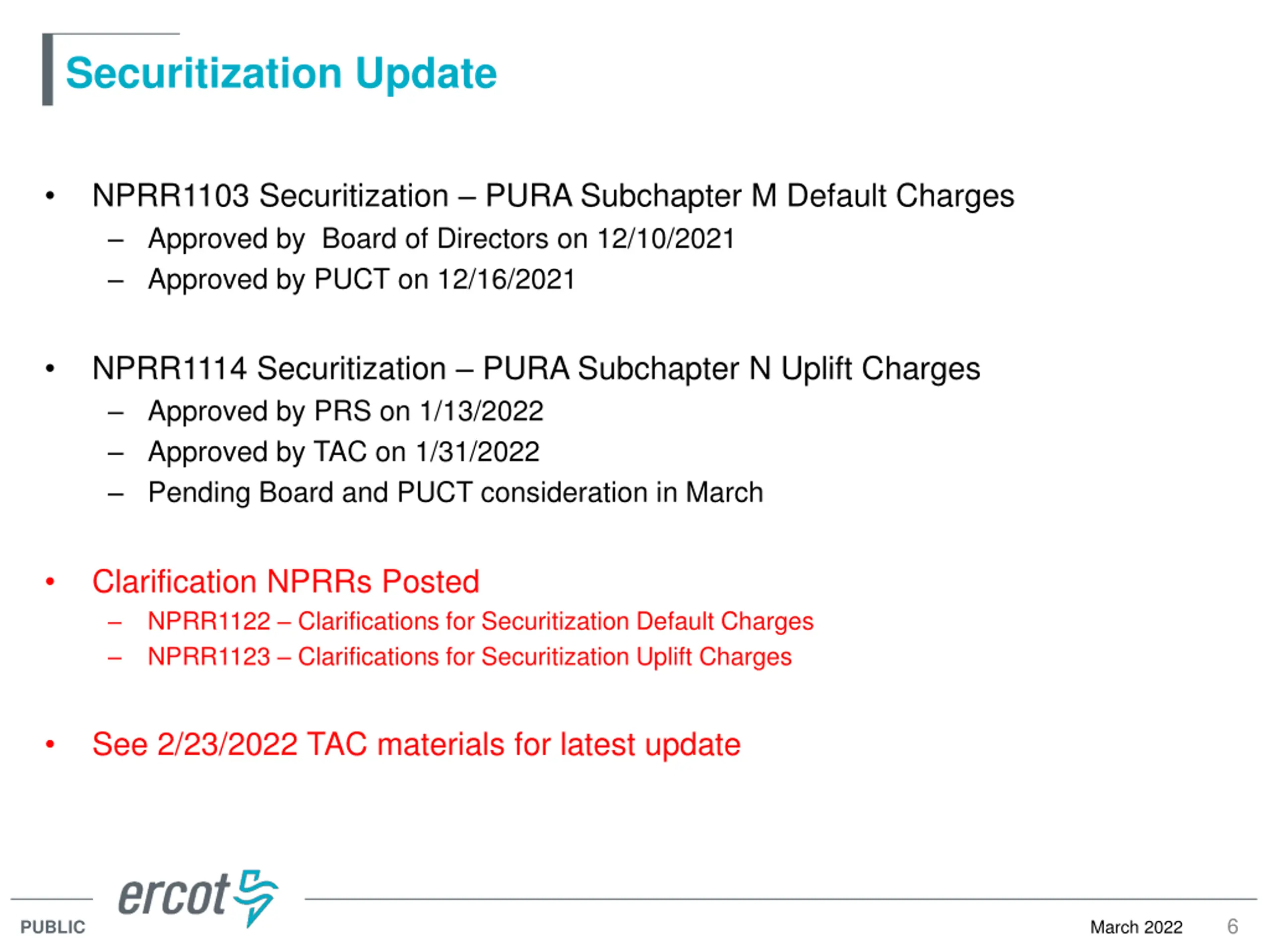 Securitization Update

• NPRR1103 Securitization – PURA Subchapter M Default Charges
– Approved by Board of Directors on 12/10/2021
– Approved by PUCT on 12/16/2021

• NPRR1114 Securitization – PURA Subchapter N Uplift Charges
– Approved by PRS on 1/13/2022
– Approved by TAC on 1/31/2022
– Pending Board and PUCT consideration in March

• Clarification NPRRs Posted
– NPRR1122 – Clarifications for Securitization Default Charges
– NPRR1123 – Clarifications for Securitization Uplift Charges

• See 2/23/2022 TAC materials for latest update

ercot

PUBLIC

March 2022 6